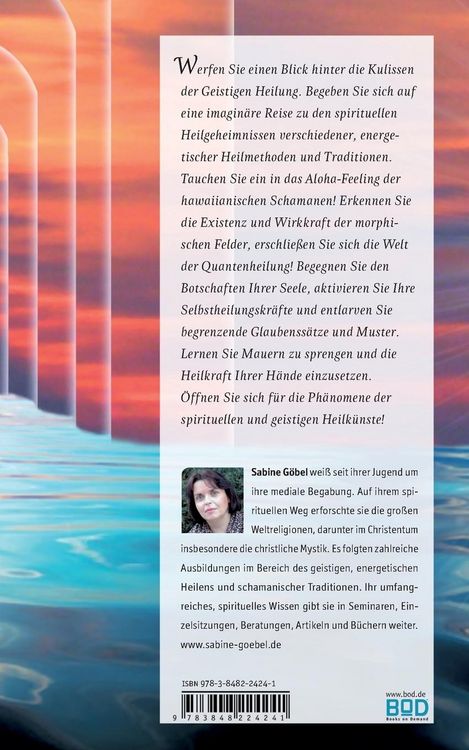 Werfen Sie einen Blick hinter die Kulissen der Geistigen Heilung. Begeben Sie sich auf eine imaginäre Reise zu den spirituellen Heilgeheimnissen verschiedener, energetischer Heilmethoden und Traditionen. Tauchen Sie ein in das Aloha-Feeling der hawaiianischen Schamanen! Erkennen Sie die Existenz und Wirkkraft der morphischen Felder, erschließen Sie sich die Welt der Quantenheilung! Begegnen Sie den Botschaften Ihrer Seele, aktivieren Sie Ihre Selbstheilungskräfte und entlarven Sie begrenzende Glaubenssätze und Muster. Lernen Sie Mauern zu sprengen und die Heilkraft Ihrer Hände einzusetzen. Öffnen Sie sich für die Phänomene der spirituellen und geistigen Heilkünste!

Sabine Göbel weiß seit ihrer Jugend um ihre mediale Begabung. Auf ihrem spirituellen Weg erforschte sie die großen Weltreligionen, darunter im Christentum insbesondere die christliche Mystik. Es folgten zahlreiche Ausbildungen im Bereich des geistigen, energetischen Heilens und schamanischer Traditionen. Ihr umfangreiches, spirituelles Wissen gibt sie in Seminaren, Einzelsitzungen, Beratungen, Artikeln und Büchern weiter.
www.sabine-goebel.de

ISBN 978-3-8482-2424-1

9 783848 224241

www.bod.de
BOD
Books on Demand